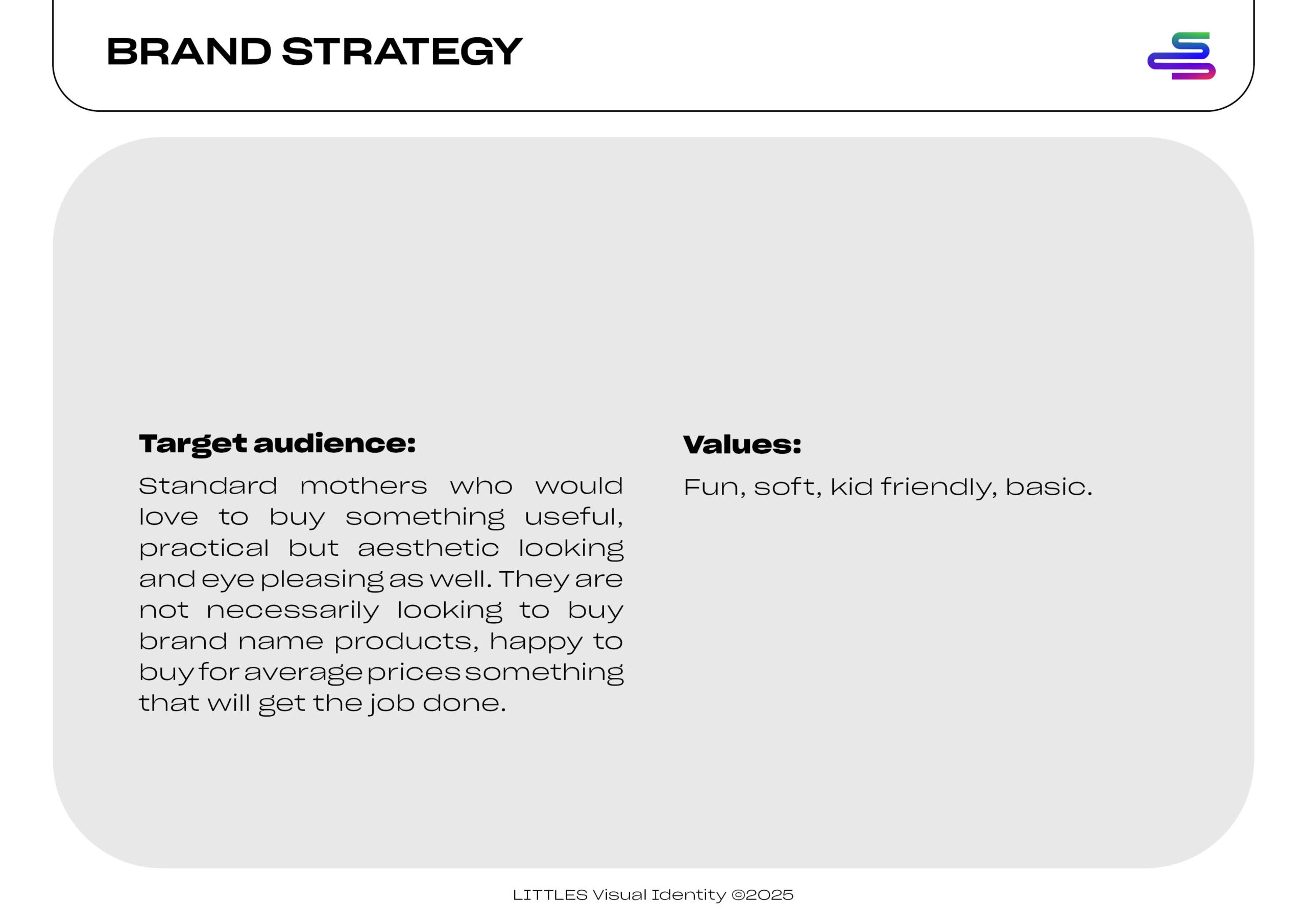 BRAND STRATEGY

Target audience:

Standard mothers who would love to buy something useful, practical but aesthetic looking and eye pleasing as well. They are not necessarily looking to buy brand name products, happy to buy for average prices something that will get the job done.

Values:

Fun, soft, kid friendly, basic.

LITTLES Visual Identity ©2025